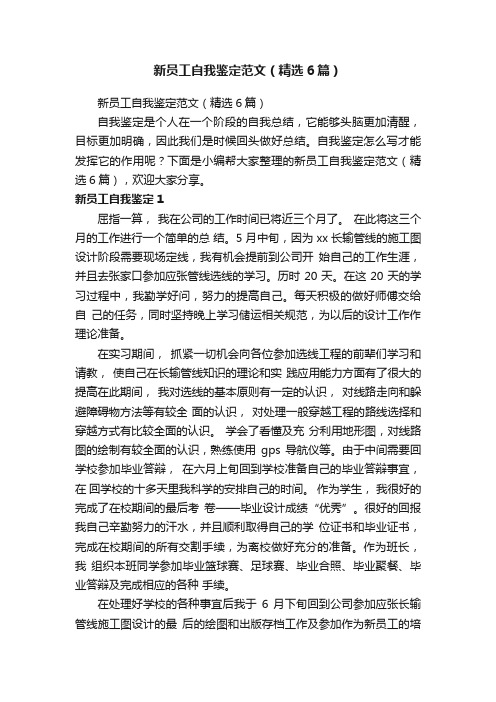 新员工自我鉴定范文（精选6篇）

新员工自我鉴定范文（精选6篇）

自我鉴定是个人在一个阶段的自我总结，它能够头脑更加清醒，目标更加明确，因此我们是时候回头做好总结。自我鉴定怎么写才能发挥它的作用呢？下面是小编帮大家整理的新员工自我鉴定范文（精选6篇），欢迎大家分享。

新员工自我鉴定1

屈指一算， 我在公司的工作时间已将近三个月了。 在此将这三个月的工作进行一个简单的总 结。5月中旬，因为xx长输管线的施工图设计阶段需要现场定线，我有机会提前到公司开 始自己的工作生涯，并且去张家口参加应张管线选线的学习。历时 20 天。在这 20 天的学习过程中，我勤学好问，努力的提高自己。每天积极的做好师傅交给自 己的任务，同时坚持晚上学习储运相关规范，为以后的设计工作作理论准备。

在实习期间， 抓紧一切机会向各位参加选线工程的前辈们学习和请教， 使自己在长输管线知识的理论和实 践应用能力方面有了很大的提高在此期间， 我对选线的基本原则有一定的认识， 对线路走向和躲避障碍物方法等有较全 面的认识， 对处理一般穿越工程的路线选择和穿越方式有比较全面的认识。 学会了看懂及充 分利用地形图，对线路图的绘制有较全面的认识，熟练使用 gps 导航仪等。由于中间需要回学校参加毕业答辩， 在六月上旬回到学校准备自己的毕业答辩事宜，在 回学校的十多天里我科学的安排自己的时间。 作为学生， 我很好的完成了在校期间的最后考 卷——毕业设计成绩“优秀”。很好的回报我自己辛勤努力的汗水，并且顺利取得自己的学 位证书和毕业证书，完成在校期间的所有交割手续，为离校做好充分的准备。作为班长，我 组织本班同学参加毕业篮球赛、足球赛、毕业合照、毕业聚餐、毕业答辩及完成相应的各种 手续。

在处理好学校的各种事宜后我于 6 月下旬回到公司参加应张长输管线施工图设计的最 后的绘图和出版存档工作及参加作为新员工的培